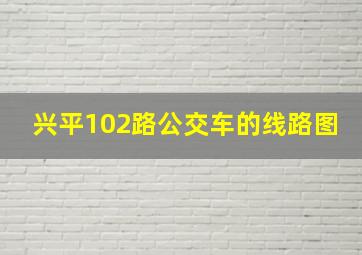 兴平102路公交车的线路图